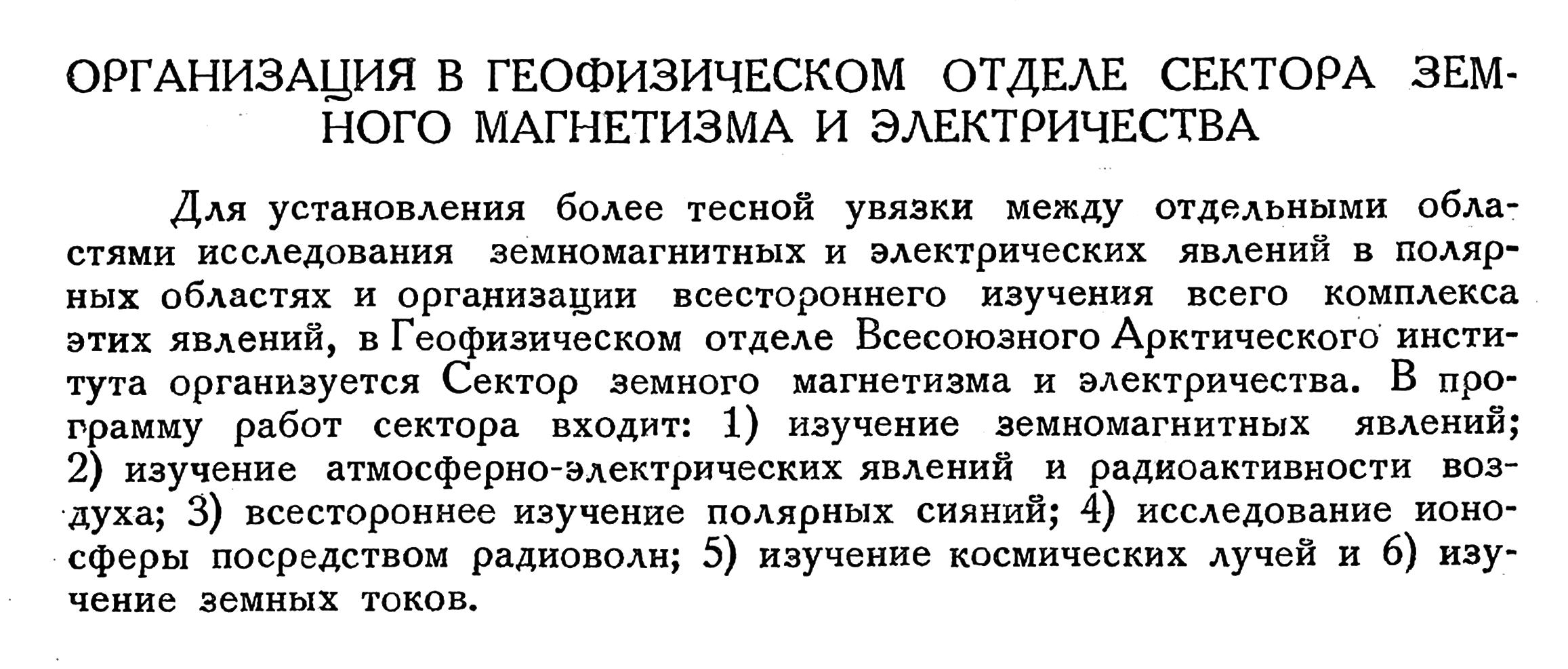 ОРГАНИЗАЦИЯ В ГЕОФИЗИЧЕСКОМ ОТДЕЛЕ СЕКТОРА ЗЕМНОГО МАГНЕТИЗМА И ЭЛЕКТРИЧЕСТВА

Для установления более тесной увязки между отдельными областями исследования земномагнитных и электрических явлений в полярных областях и организации всестороннего изучения всего комплекса этих явлений, в Геофизическом отделе Всесоюзного Арктического института организуется Сектор земного магнетизма и электричества. В программу работ сектора входит: 1) изучение земномагнитных явлений; 2) изучение атмосферно-электрических явлений и радиоактивности воздуха; 3) всестороннее изучение полярных сияний; 4) исследование ионосферы посредством радиоволн; 5) изучение космических лучей и 6) изучение земных токов.